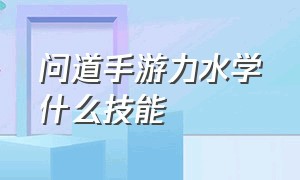 问道手游力水学什么技能